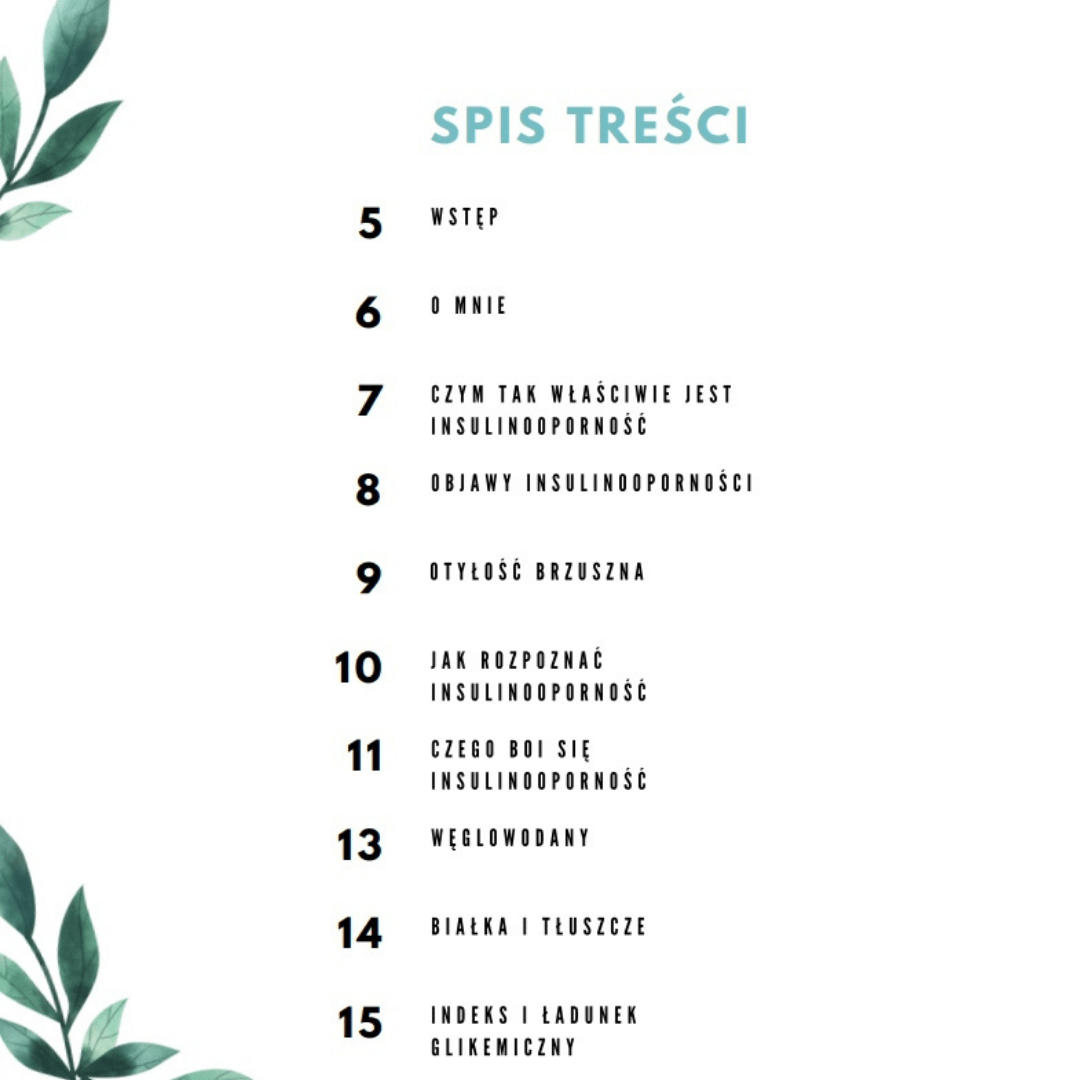 SPIS TREŚCI

5 WSTĘP

6 O MNIE

7 CZYM TAK WŁAŚCIWIE JEST INSULINOOPORNOŚĆ

8 OBJAWY INSULINOOPORNOŚCI

9 OTYŁOŚĆ BRZUSZNA

10 JAK ROZPOZNAĆ INSULINOOPORNOŚĆ

11 CZEGO BOI SIĘ INSULINOOPORNOŚĆ

13 WĘGLOWODANY

14 BIAŁKA I TŁUSZCZE

15 INDEKS I ŁADUNEK GLIKEMICZNY